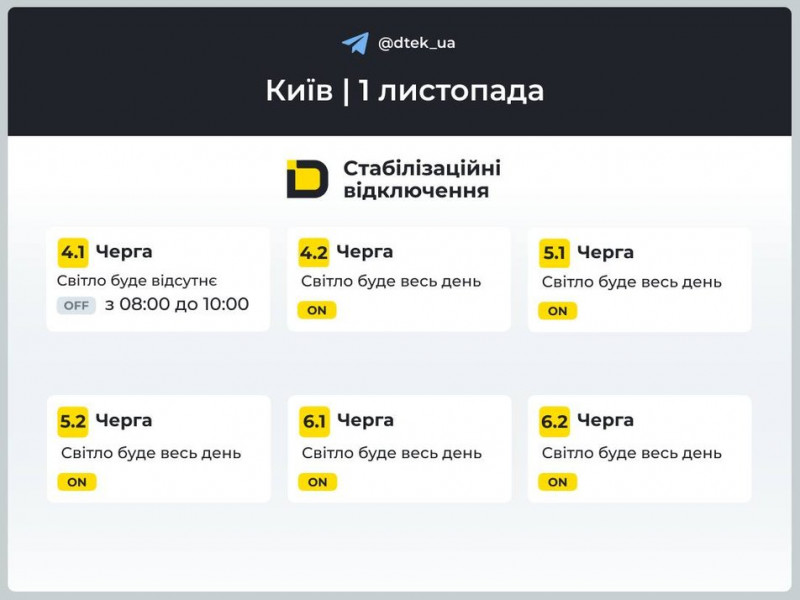 @dtek_ua

Київ | 1 листопада

Стабілізаційні відключення

4.1 Черга
Світло буде відсутнє
OFF з 08:00 до 10:00

4.2 Черга
Світло буде весь день
ON

5.1 Черга
Світло буде весь день
ON

5.2 Черга
Світло буде весь день
ON

6.1 Черга
Світло буде весь день
ON

6.2 Черга
Світло буде весь день
ON